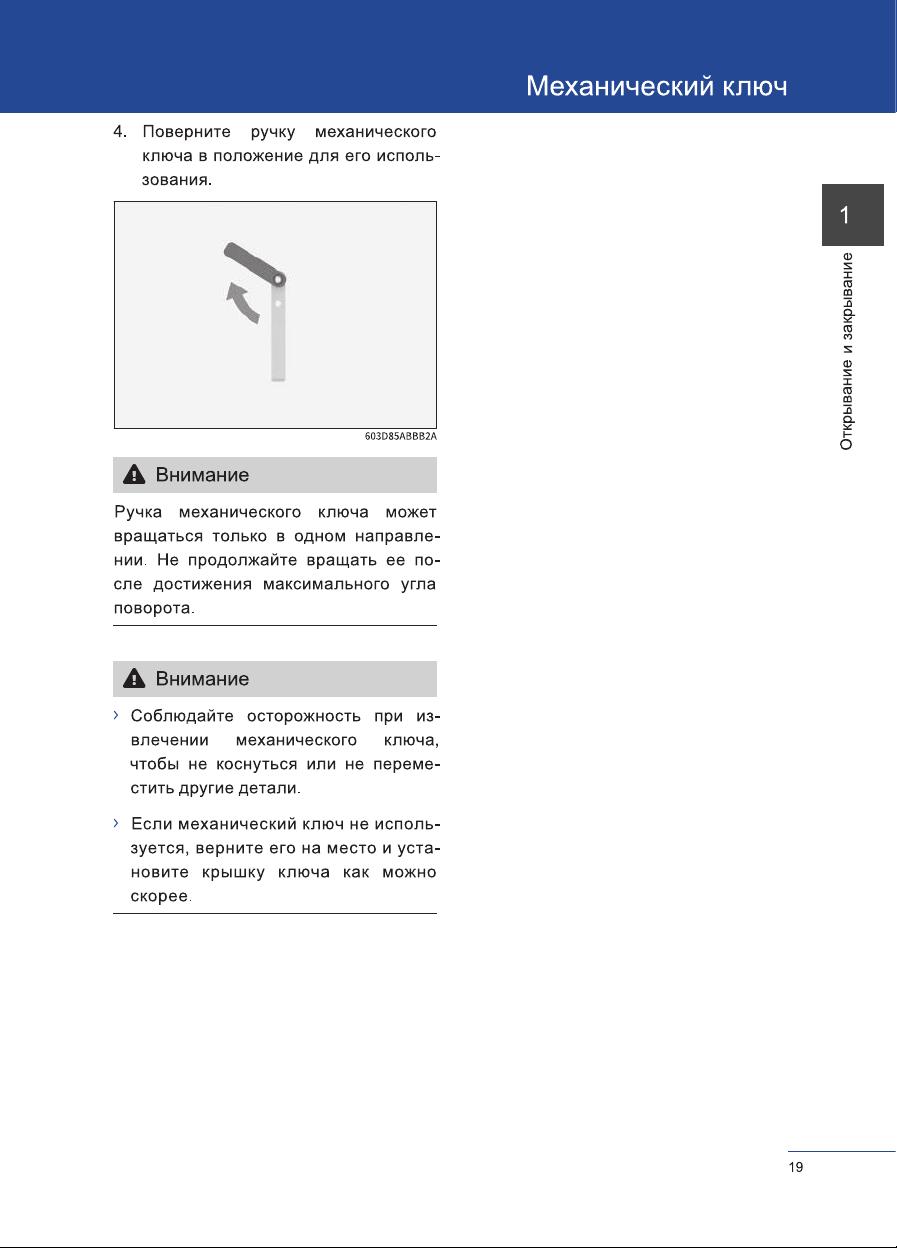 Механический ключ

4. Поверните ручку механического ключа в положение для его использования.

603D85ABBB2A

Внимание

Ручка механического ключа может вращаться только в одном направлении. Не продолжайте вращать ее после достижения максимального угла поворота.

Внимание

› Соблюдайте осторожность при извлечении механического ключа, чтобы не коснуться или не переместить другие детали.

› Если механический ключ не используется, верните его на место и установите крышку ключа как можно скорее.

1

Открывание и закрывание

19